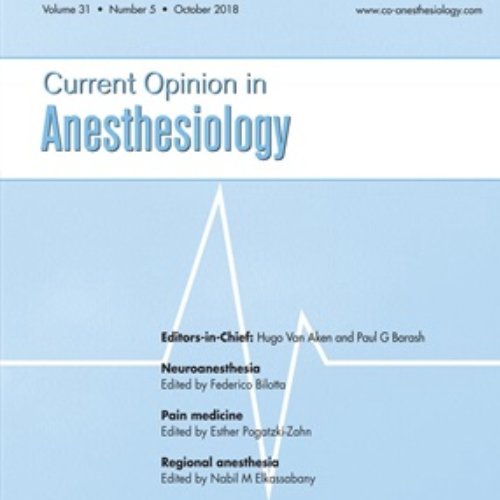 Volume 31 • Number 5 • October 2018

www.co-anesthesiology.com

Current Opinion in
Anesthesiology

Editors-in-Chief: Hugo Van Aken and Paul G Barash

Neuroanesthesia
Edited by Federico Bilotta

Pain medicine
Edited by Esther Pogatzki-Zahn

Regional anesthesia
Edited by Nabil M Elkassabany